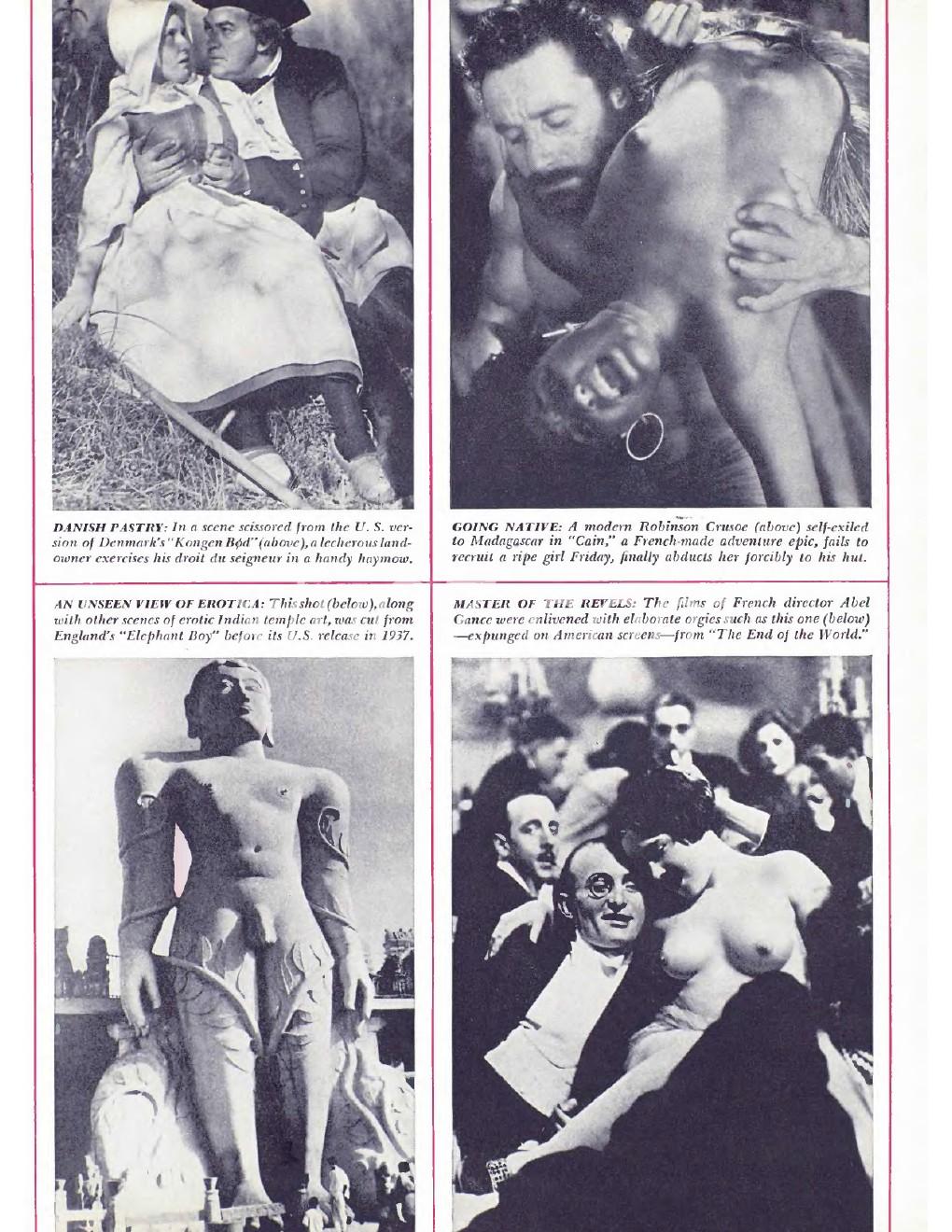 DANISH PASTRY: In a scene scissored from the U. S. version of Denmark's "Kongen Bød" (above), a lecherous landowner exercises his droit du seigneur in a handy haymow.

GOING NATIVE: A modern Robinson Crusoe (above) self-exiled to Madagascar in "Cain," a French-made adventure epic, fails to recruit a ripe girl Friday, finally abducts her forcibly to his hut.

AN UNSEEN VIEW OF EROTICA: This shot (below), along with other scenes of erotic Indian temple art, was cut from England's "Elephant Boy" before its U.S. release in 1937.

MASTER OF THE REVELS: The films of French director Abel Gance were enlivened with elaborate orgies such as this one (below) —expunged on American screens—from "The End of the World."